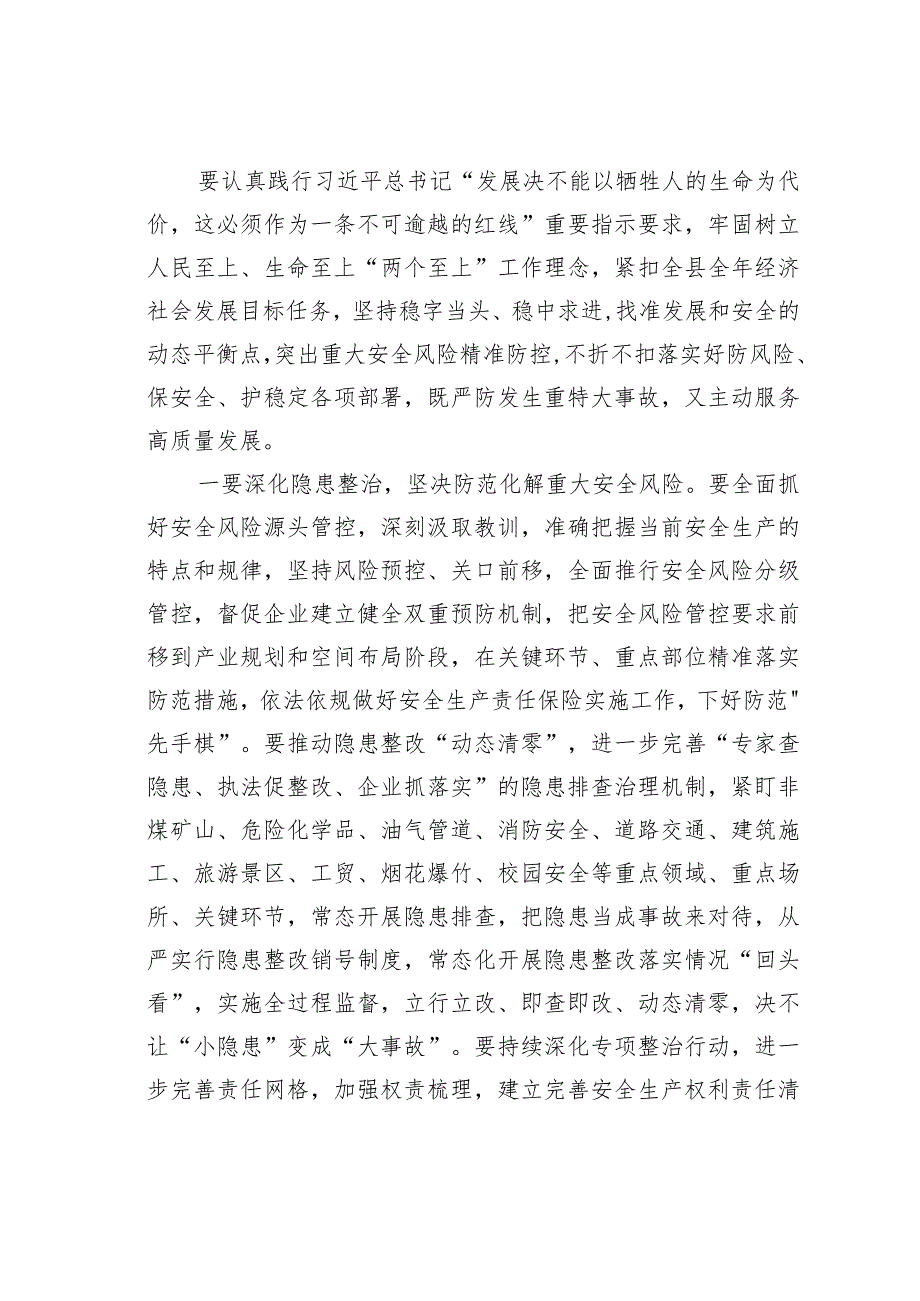 要认真践行习近平总书记“发展决不能以牺牲人的生命为代价，这必须作为一条不可逾越的红线”重要指示要求，牢固树立人民至上、生命至上“两个至上”工作理念，紧扣全县全年经济社会发展目标任务，坚持稳字当头、稳中求进，找准发展和安全的动态平衡点，突出重大安全风险精准防控，不折不扣落实好防风险、保安全、护稳定各项部署，既严防发生重特大事故，又主动服务高质量发展。

一要深化隐患整治，坚决防范化解重大安全风险。要全面抓好安全风险源头管控，深刻汲取教训，准确把握当前安全生产的特点和规律，坚持风险预控、关口前移，全面推行安全风险分级管控，督促企业建立健全双重预防机制，把安全风险管控要求前移到产业规划和空间布局阶段，在关键环节、重点部位精准落实防范措施，依法依规做好安全生产责任保险实施工作，下好防范"先手棋”。要推动隐患整改“动态清零”，进一步完善“专家查隐患、执法促整改、企业抓落实”的隐患排查治理机制，紧盯非煤矿山、危险化学品、油气管道、消防安全、道路交通、建筑施工、旅游景区、工贸、烟花爆竹、校园安全等重点领域、重点场所、关键环节，常态开展隐患排查，把隐患当成事故来对待，从严实行隐患整改销号制度，常态化开展隐患整改落实情况“回头看”，实施全过程监督，立行立改、即查即改、动态清零，决不让“小隐患”变成“大事故”。要持续深化专项整治行动，进一步完善责任网格，加强权责梳理，建立完善安全生产权利责任清